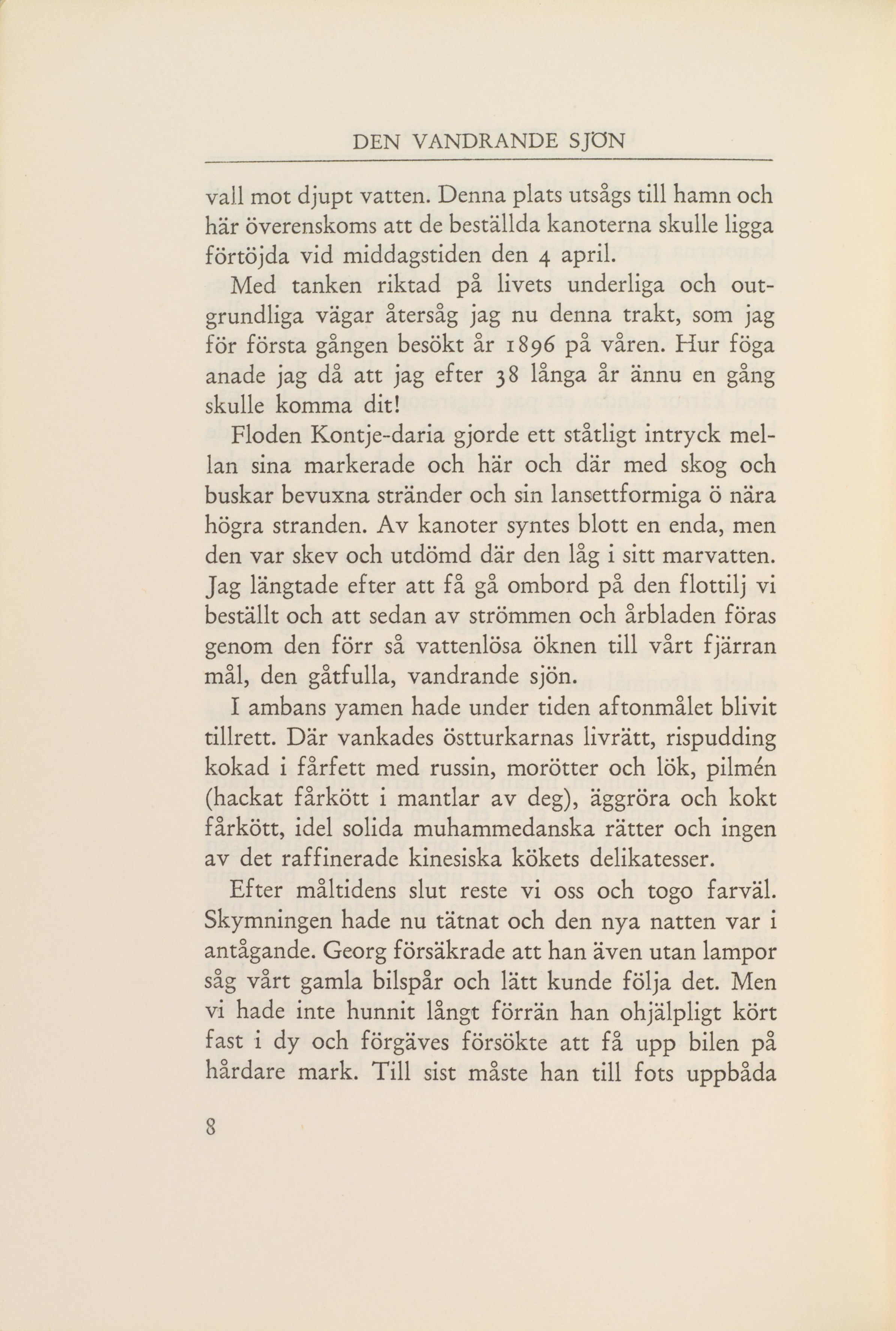 DEN VANDRANDE SJÖN

vall mot djupt vatten. Denna plats utsågs till hamn och här överenskoms att de beställda kanoterna skulle ligga förtöjda vid middagstiden den 4 april.

Med tanken riktad på livets underliga och outgrundliga vägar återsåg jag nu denna trakt, som jag för första gången besökt år 1896 på våren. Hur föga anade jag då att jag efter 38 långa år ännu en gång skulle komma dit!

Floden Kontje-daria gjorde ett ståtligt intryck mellan sina markerade och här och där med skog och buskar bevuxna stränder och sin lansettformiga ö nära högra stranden. Av kanoter syntes blott en enda, men den var skev och utdömd där den låg i sitt marvatten. Jag längtade efter att få gå ombord på den flottilj vi beställt och att sedan av strömmen och årbladen föras genom den förr så vattenlösa öknen till vårt fjärran mål, den gåtfulla, vandrande sjön.

I ambans yamen hade under tiden aftonmålet blivit tillrett. Där vankades östturkarnas livrätt, rispudding kokad i fårfett med russin, morötter och lök, pilmén (hackat fårkött i mantlar av deg), äggröra och kokt fårkött, idel solida muhammedanska rätter och ingen av det raffinerade kinesiska kökets delikatesser.

Efter måltidens slut reste vi oss och togo farväl. Skymningen hade nu tätnat och den nya natten var i antågande. Georg försäkrade att han även utan lampor såg vårt gamla bilspår och lätt kunde följa det. Men vi hade inte hunnit långt förrän han ohjälpligt kört fast i dy och förgäves försökte att få upp bilen på hårdare mark. Till sist måste han till fots uppbåda

8